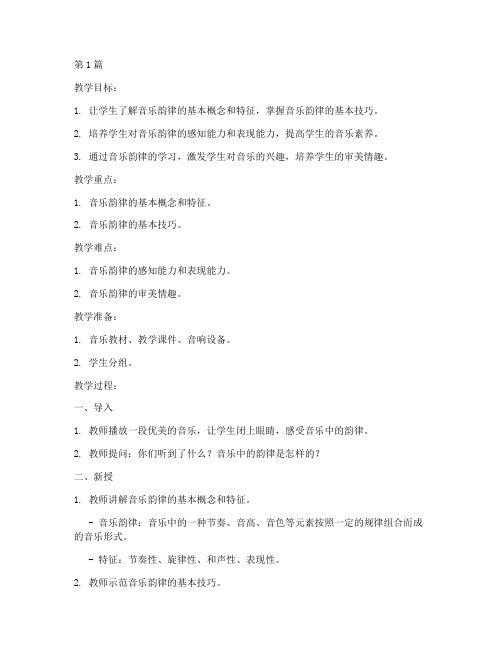 第1篇

教学目标：

1. 让学生了解音乐韵律的基本概念和特征，掌握音乐韵律的基本技巧。

2. 培养学生对音乐韵律的感知能力和表现能力，提高学生的音乐素养。

3. 通过音乐韵律的学习，激发学生对音乐的兴趣，培养学生的审美情趣。

教学重点：

1. 音乐韵律的基本概念和特征。

2. 音乐韵律的基本技巧。

教学难点：

1. 音乐韵律的感知能力和表现能力。

2. 音乐韵律的审美情趣。

教学准备：

1. 音乐教材、教学课件、音响设备。

2. 学生分组。

教学过程：

一、导入

1. 教师播放一段优美的音乐，让学生闭上眼睛，感受音乐中的韵律。

2. 教师提问：你们听到了什么？音乐中的韵律是怎样的？

二、新授

1. 教师讲解音乐韵律的基本概念和特征。

- 音乐韵律：音乐中的一种节奏、音高、音色等元素按照一定的规律组合而成的音乐形式。

- 特征：节奏性、旋律性、和声性、表现性。

2. 教师示范音乐韵律的基本技巧。